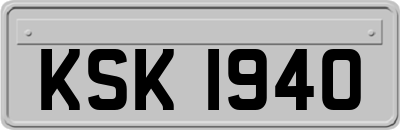 KSK 1940